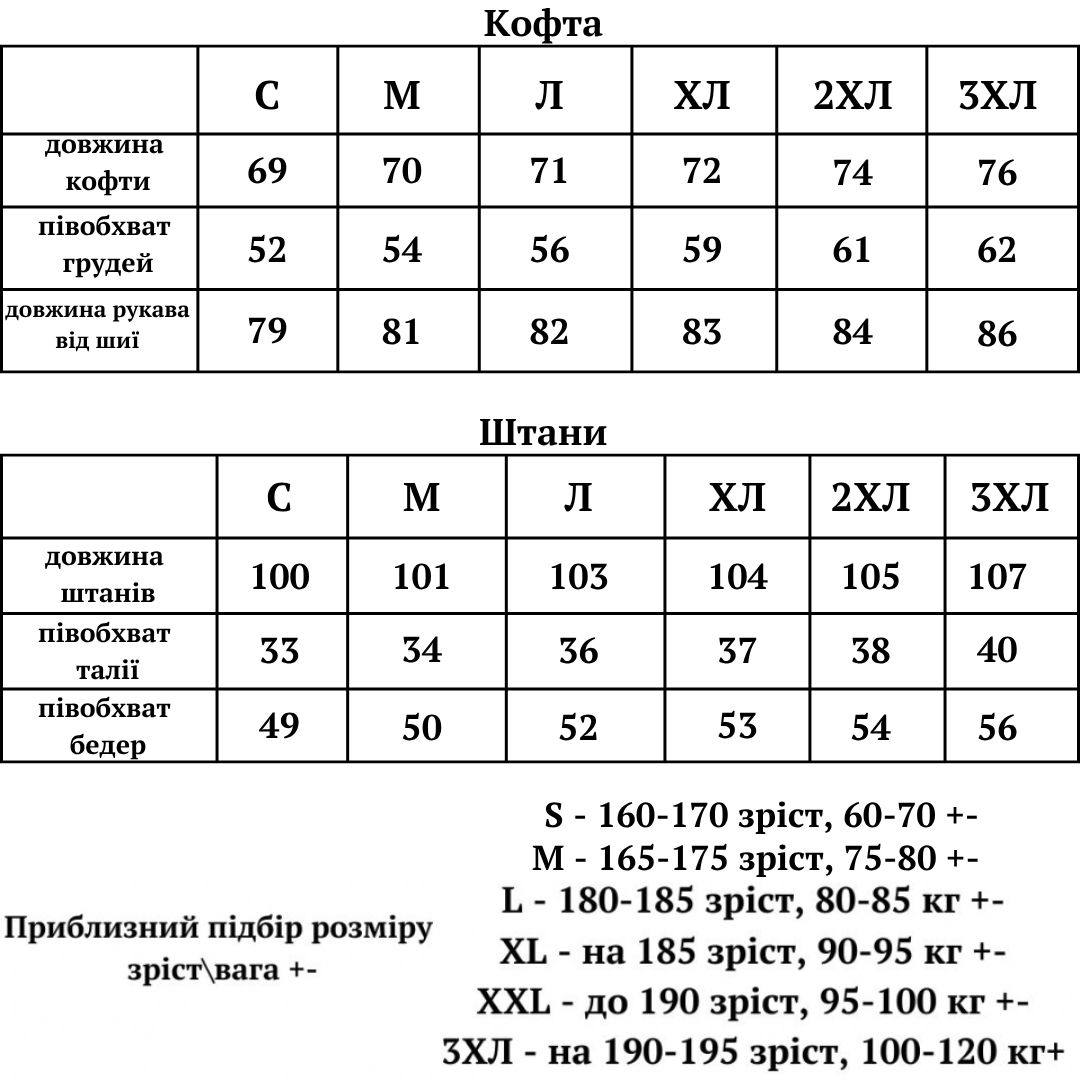 Кофта

| | С | М | Л | ХЛ | 2ХЛ | 3ХЛ |
|---|---|---|---|---|---|---|
| довжина кофти | 69 | 70 | 71 | 72 | 74 | 76 |
| півобхват грудей | 52 | 54 | 56 | 59 | 61 | 62 |
| довжина рукава від шиї | 79 | 81 | 82 | 83 | 84 | 86 |

Штани

| | С | М | Л | ХЛ | 2ХЛ | 3ХЛ |
|---|---|---|---|---|---|---|
| довжина штанів | 100 | 101 | 103 | 104 | 105 | 107 |
| півобхват талії | 33 | 34 | 36 | 37 | 38 | 40 |
| півобхват бедер | 49 | 50 | 52 | 53 | 54 | 56 |

Приблизний підбір розміру зріст\вага +-

S - 160-170 зріст, 60-70 +-
M - 165-175 зріст, 75-80 +-
L - 180-185 зріст, 80-85 кг +-
XL - на 185 зріст, 90-95 кг +-
XXL - до 190 зріст, 95-100 кг +-
3ХЛ - на 190-195 зріст, 100-120 кг+